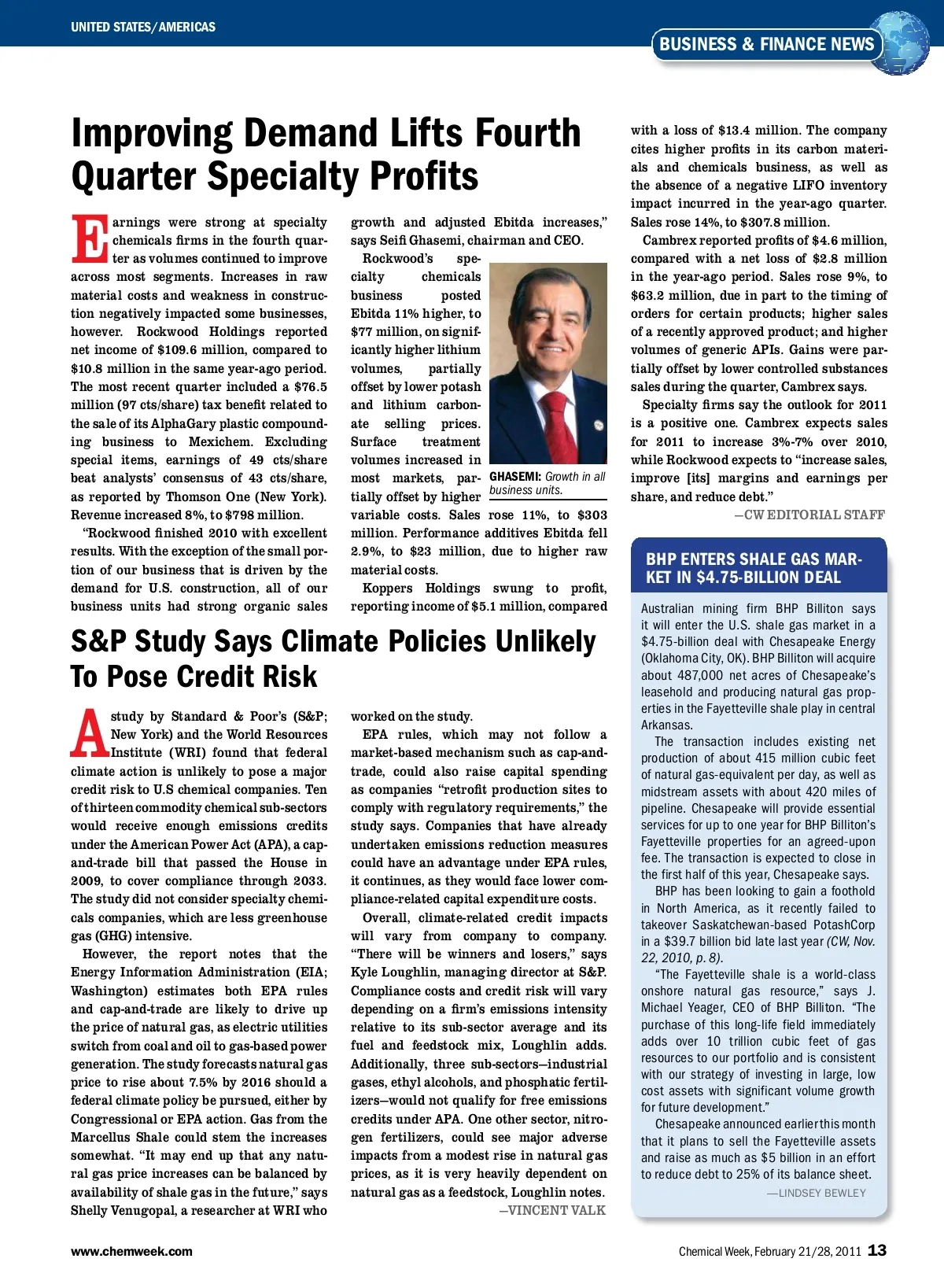 UNITED STATES/AMERICAS

BUSINESS & FINANCE NEWS

Improving Demand Lifts Fourth Quarter Specialty Profits

Earnings were strong at specialty chemicals firms in the fourth quarter as volumes continued to improve across most segments. Increases in raw material costs and weakness in construction negatively impacted some businesses, however. Rockwood Holdings reported net income of $109.6 million, compared to $10.8 million in the same year-ago period. The most recent quarter included a $76.5 million (97 cts/share) tax benefit related to the sale of its AlphaGary plastic compounding business to Mexichem. Excluding special items, earnings of 49 cts/share beat analysts' consensus of 43 cts/share, as reported by Thomson One (New York). Revenue increased 8%, to $798 million.

"Rockwood finished 2010 with excellent results. With the exception of the small portion of our business that is driven by the demand for U.S. construction, all of our business units had strong organic sales growth and adjusted Ebitda increases," says Seifi Ghasemi, chairman and CEO.

Rockwood's specialty chemicals business posted Ebitda 11% higher, to $77 million, on significantly higher lithium volumes, partially offset by lower potash and lithium carbonate selling prices. Surface treatment volumes increased in most markets, partially offset by higher variable costs. Sales rose 11%, to $303 million. Performance additives Ebitda fell 2.9%, to $23 million, due to higher raw material costs.

GHASEMI: Growth in all business units.

Koppers Holdings swung to profit, reporting income of $5.1 million, compared with a loss of $13.4 million. The company cites higher profits in its carbon materials and chemicals business, as well as the absence of a negative LIFO inventory impact incurred in the year-ago quarter. Sales rose 14%, to $307.8 million.

Cambrex reported profits of $4.6 million, compared with a net loss of $2.8 million in the year-ago period. Sales rose 9%, to $63.2 million, due in part to the timing of orders for certain products; higher sales of a recently approved product; and higher volumes of generic APIs. Gains were partially offset by lower controlled substances sales during the quarter, Cambrex says.

Specialty firms say the outlook for 2011 is a positive one. Cambrex expects sales for 2011 to increase 3%-7% over 2010, while Rockwood expects to "increase sales, improve [its] margins and earnings per share, and reduce debt."

—CW EDITORIAL STAFF

S&P Study Says Climate Policies Unlikely To Pose Credit Risk

A study by Standard & Poor's (S&P; New York) and the World Resources Institute (WRI) found that federal climate action is unlikely to pose a major credit risk to U.S chemical companies. Ten of thirteen commodity chemical sub-sectors would receive enough emissions credits under the American Power Act (APA), a cap-and-trade bill that passed the House in 2009, to cover compliance through 2033. The study did not consider specialty chemicals companies, which are less greenhouse gas (GHG) intensive.

However, the report notes that the Energy Information Administration (EIA; Washington) estimates both EPA rules and cap-and-trade are likely to drive up the price of natural gas, as electric utilities switch from coal and oil to gas-based power generation. The study forecasts natural gas price to rise about 7.5% by 2016 should a federal climate policy be pursued, either by Congressional or EPA action. Gas from the Marcellus Shale could stem the increases somewhat. "It may end up that any natural gas price increases can be balanced by availability of shale gas in the future," says Shelly Venugopal, a researcher at WRI who worked on the study.

EPA rules, which may not follow a market-based mechanism such as cap-and-trade, could also raise capital spending as companies "retrofit production sites to comply with regulatory requirements," the study says. Companies that have already undertaken emissions reduction measures could have an advantage under EPA rules, it continues, as they would face lower compliance-related capital expenditure costs.

Overall, climate-related credit impacts will vary from company to company. "There will be winners and losers," says Kyle Loughlin, managing director at S&P. Compliance costs and credit risk will vary depending on a firm's emissions intensity relative to its sub-sector average and its fuel and feedstock mix, Loughlin adds. Additionally, three sub-sectors—industrial gases, ethyl alcohols, and phosphatic fertilizers—would not qualify for free emissions credits under APA. One other sector, nitrogen fertilizers, could see major adverse impacts from a modest rise in natural gas prices, as it is very heavily dependent on natural gas as a feedstock, Loughlin notes.

—VINCENT VALK

BHP ENTERS SHALE GAS MARKET IN $4.75-BILLION DEAL

Australian mining firm BHP Billiton says it will enter the U.S. shale gas market in a $4.75-billion deal with Chesapeake Energy (Oklahoma City, OK). BHP Billiton will acquire about 487,000 net acres of Chesapeake's leasehold and producing natural gas properties in the Fayetteville shale play in central Arkansas.

The transaction includes existing net production of about 415 million cubic feet of natural gas-equivalent per day, as well as midstream assets with about 420 miles of pipeline. Chesapeake will provide essential services for up to one year for BHP Billiton's Fayetteville properties for an agreed-upon fee. The transaction is expected to close in the first half of this year, Chesapeake says.

BHP has been looking to gain a foothold in North America, as it recently failed to takeover Saskatchewan-based PotashCorp in a $39.7 billion bid late last year (CW, Nov. 22, 2010, p. 8).

"The Fayetteville shale is a world-class onshore natural gas resource," says J. Michael Yeager, CEO of BHP Billiton. "The purchase of this long-life field immediately adds over 10 trillion cubic feet of gas resources to our portfolio and is consistent with our strategy of investing in large, low cost assets with significant volume growth for future development."

Chesapeake announced earlier this month that it plans to sell the Fayetteville assets and raise as much as $5 billion in an effort to reduce debt to 25% of its balance sheet.

—LINDSEY BEWLEY

www.chemweek.com

Chemical Week, February 21/28, 2011 13